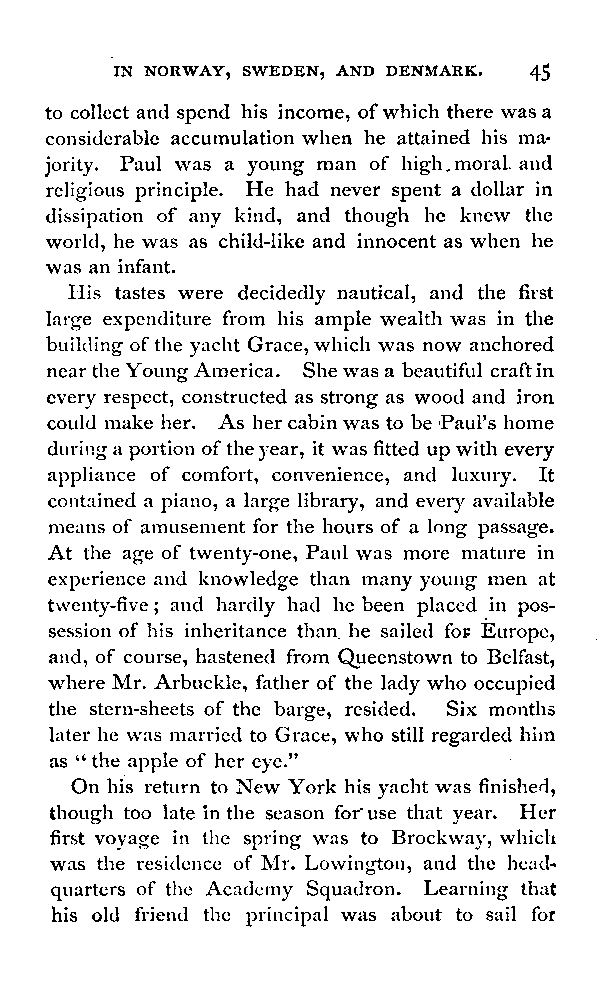 IN NORWAY, SWEDEN, AND DENMARK. 45

to collect and spend his income, of which there was a considerable accumulation when he attained his majority. Paul was a young man of high moral and religious principle. He had never spent a dollar in dissipation of any kind, and though he knew the world, he was as child-like and innocent as when he was an infant.

His tastes were decidedly nautical, and the first large expenditure from his ample wealth was in the building of the yacht Grace, which was now anchored near the Young America. She was a beautiful craft in every respect, constructed as strong as wood and iron could make her. As her cabin was to be Paul's home during a portion of the year, it was fitted up with every appliance of comfort, convenience, and luxury. It contained a piano, a large library, and every available means of amusement for the hours of a long passage. At the age of twenty-one, Paul was more mature in experience and knowledge than many young men at twenty-five; and hardly had he been placed in possession of his inheritance than he sailed for Europe, and, of course, hastened from Queenstown to Belfast, where Mr. Arbuckle, father of the lady who occupied the stern-sheets of the barge, resided. Six months later he was married to Grace, who still regarded him as "the apple of her eye."

On his return to New York his yacht was finished, though too late in the season for use that year. Her first voyage in the spring was to Brockway, which was the residence of Mr. Lowington, and the headquarters of the Academy Squadron. Learning that his old friend the principal was about to sail for